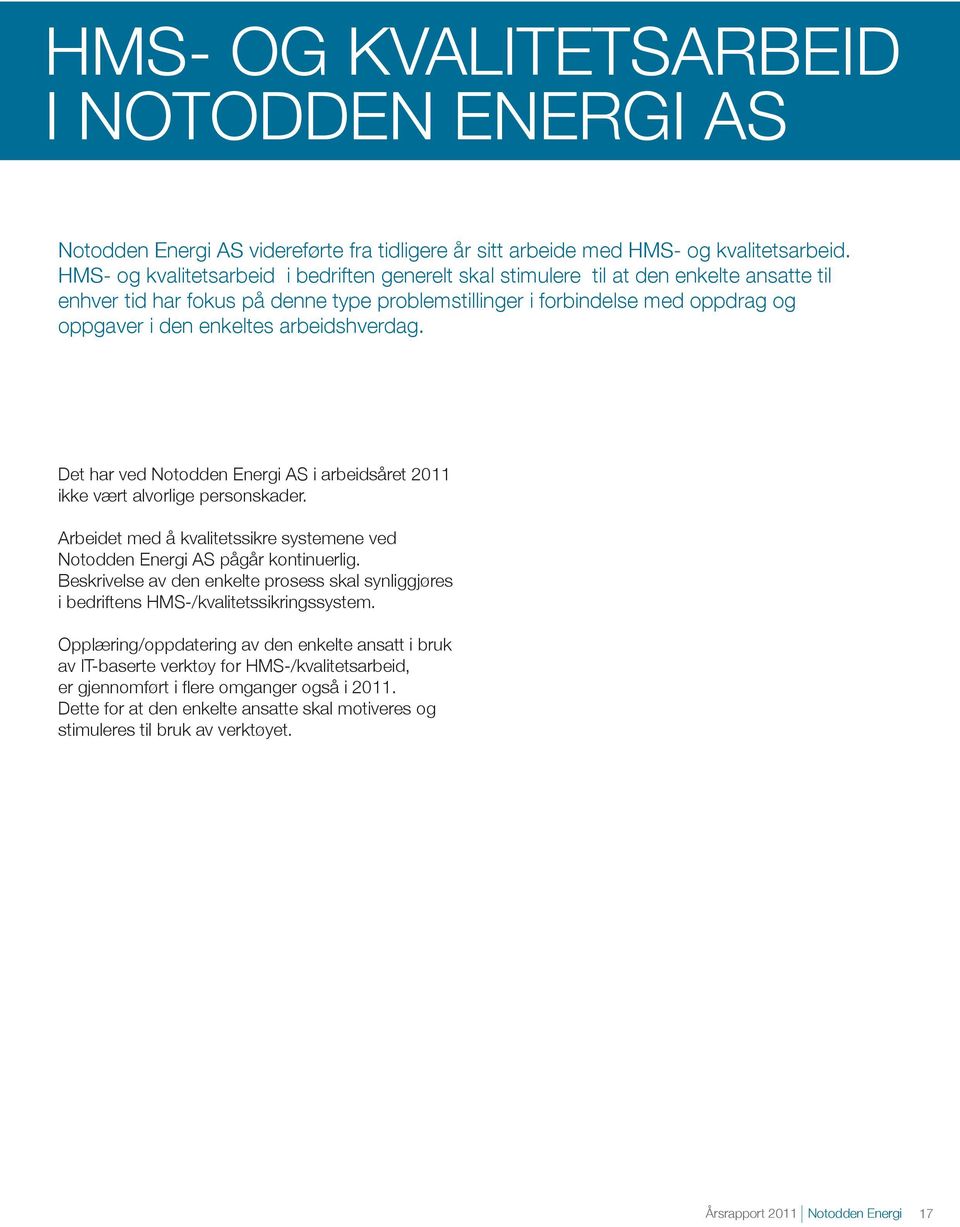 HMS- OG KVALITETSARBEID I NOTODDEN ENERGI AS

Notodden Energi AS videreførte fra tidligere år sitt arbeide med HMS- og kvalitetsarbeid. HMS- og kvalitetsarbeid i bedriften generelt skal stimulere til at den enkelte ansatte til enhver tid har fokus på denne type problemstillinger i forbindelse med oppdrag og oppgaver i den enkeltes arbeidshverdag.

Det har ved Notodden Energi AS i arbeidsåret 2011 ikke vært alvorlige personskader.

Arbeidet med å kvalitetssikre systemene ved Notodden Energi AS pågår kontinuerlig. Beskrivelse av den enkelte prosess skal synliggjøres i bedriftens HMS-/kvalitetssikringssystem.

Opplæring/oppdatering av den enkelte ansatt i bruk av IT-baserte verktøy for HMS-/kvalitetsarbeid, er gjennomført i flere omganger også i 2011. Dette for at den enkelte ansatte skal motiveres og stimuleres til bruk av verktøyet.

Årsrapport 2011 Notodden Energi 17